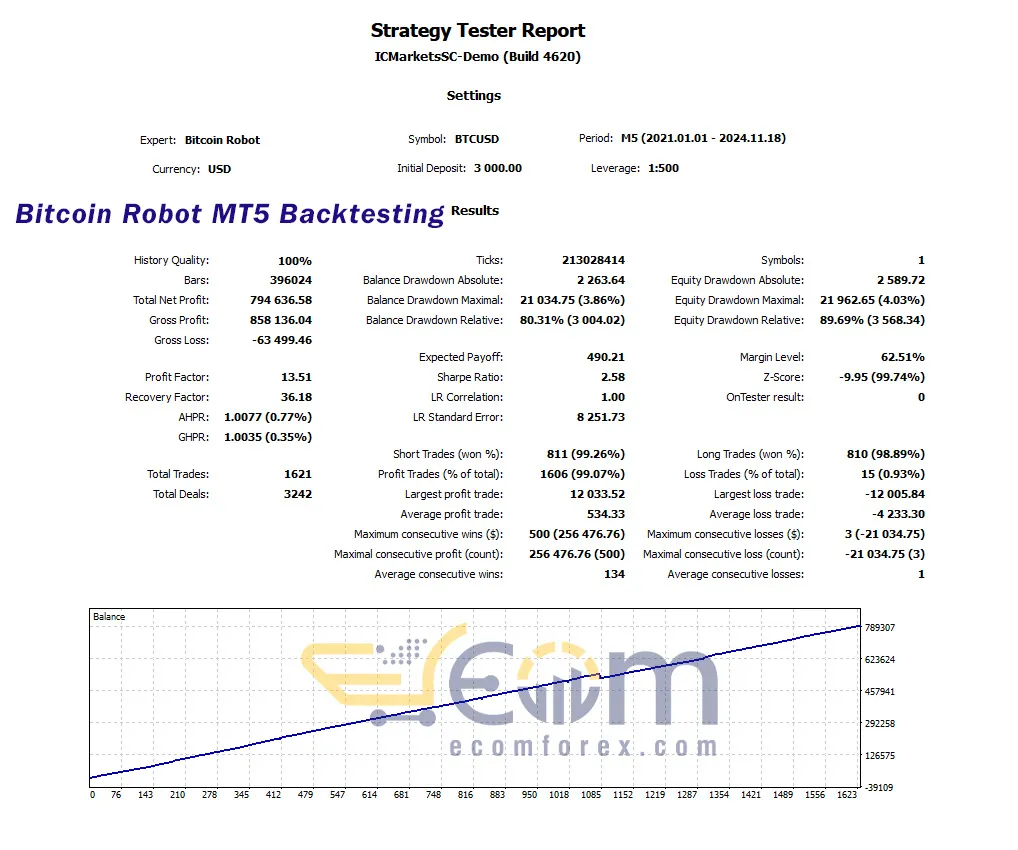 Strategy Tester Report
ICMarketsSC-Demo (Build 4620)

Settings

Expert: Bitcoin Robot
Symbol: BTCUSD
Period: M5 (2021.01.01 - 2024.11.18)
Currency: USD
Initial Deposit: 3 000.00
Leverage: 1:500

Bitcoin Robot MT5 Backtesting Results

| | | | | | |
|---|---|---|---|---|---|
| History Quality: | 100% | Ticks: | 213028414 | Symbols: | 1 |
| Bars: | 396024 | Balance Drawdown Absolute: | 2 263.64 | Equity Drawdown Absolute: | 2 589.72 |
| Total Net Profit: | 794 636.58 | Balance Drawdown Maximal: | 21 034.75 (3.86%) | Equity Drawdown Maximal: | 21 962.65 (4.03%) |
| Gross Profit: | 858 136.04 | Balance Drawdown Relative: | 80.31% (3 004.02) | Equity Drawdown Relative: | 89.69% (3 568.34) |
| Gross Loss: | -63 499.46 | | | | |
| | | Expected Payoff: | 490.21 | Margin Level: | 62.51% |
| Profit Factor: | 13.51 | Sharpe Ratio: | 2.58 | Z-Score: | -9.95 (99.74%) |
| Recovery Factor: | 36.18 | LR Correlation: | 1.00 | OnTester result: | 0 |
| AHPR: | 1.0077 (0.77%) | LR Standard Error: | 8 251.73 | | |
| GHPR: | 1.0035 (0.35%) | | | | |
| | | Short Trades (won %): | 811 (99.26%) | Long Trades (won %): | 810 (98.89%) |
| Total Trades: | 1621 | Profit Trades (% of total): | 1606 (99.07%) | Loss Trades (% of total): | 15 (0.93%) |
| Total Deals: | 3242 | Largest profit trade: | 12 033.52 | Largest loss trade: | -12 005.84 |
| | | Average profit trade: | 534.33 | Average loss trade: | -4 233.30 |
| | | Maximum consecutive wins ($): | 500 (256 476.76) | Maximum consecutive losses ($): | 3 (-21 034.75) |
| | | Maximal consecutive profit (count): | 256 476.76 (500) | Maximal consecutive loss (count): | -21 034.75 (3) |
| | | Average consecutive wins: | 134 | Average consecutive losses: | 1 |

Balance
789307
623624
457941
292258
126575
-39109
0 76 143 210 278 345 412 479 547 614 681 748 816 883 950 1018 1085 1152 1219 1287 1354 1421 1489 1556 1623

ecomforex.com